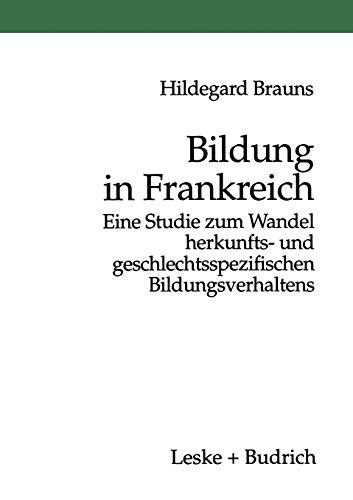 Hildegard Brauns

Bildung in Frankreich

Eine Studie zum Wandel herkunfts- und geschlechtsspezifischen Bildungsverhaltens

Leske + Budrich